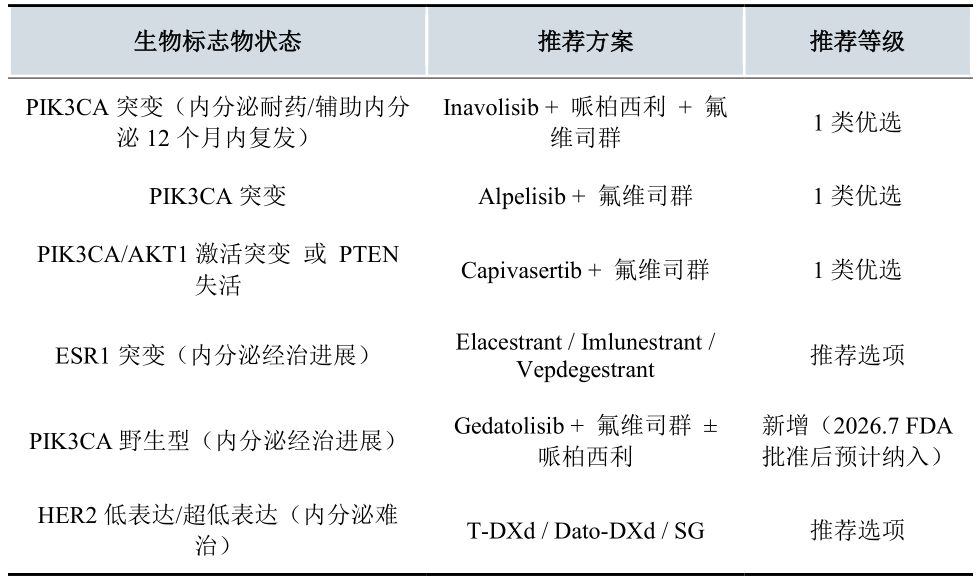 | 生物标志物状态 | 推荐方案 | 推荐等级 |
|---|---|---|
| PIK3CA 突变（内分泌耐药/辅助内分泌 12 个月内复发） | Inavolisib + 哌柏西利 + 氟维司群 | 1 类优选 |
| PIK3CA 突变 | Alpelisib + 氟维司群 | 1 类优选 |
| PIK3CA/AKT1 激活突变 或 PTEN 失活 | Capivasertib + 氟维司群 | 1 类优选 |
| ESR1 突变（内分泌经治进展） | Elacestrant / Imlunestrant / Vepdegestrant | 推荐选项 |
| PIK3CA 野生型（内分泌经治进展） | Gedatolisib + 氟维司群 ± 哌柏西利 | 新增（2026.7 FDA 批准后预计纳入） |
| HER2 低表达/超低表达（内分泌难治） | T-DXd / Dato-DXd / SG | 推荐选项 |